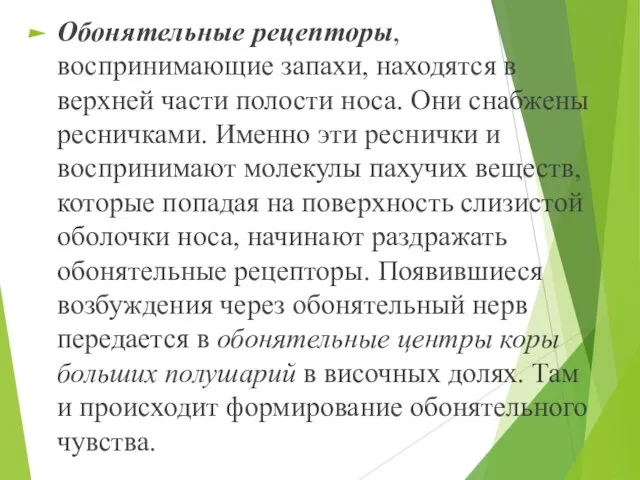 Обонятельные рецепторы, воспринимающие запахи, находятся в верхней части полости носа. Они снабжены ресничками. Именно эти реснички и воспринимают молекулы пахучих веществ, которые попадая на поверхность слизистой оболочки носа, начинают раздражать обонятельные рецепторы. Появившиеся возбуждения через обонятельный нерв передается в обонятельные центры коры больших полушарий в височных долях. Там и происходит формирование обонятельного чувства.